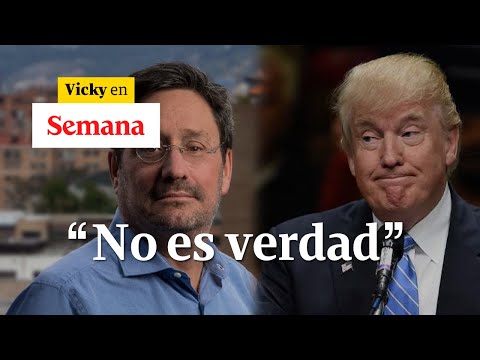 Vicky en
Semana

“No es verdad”